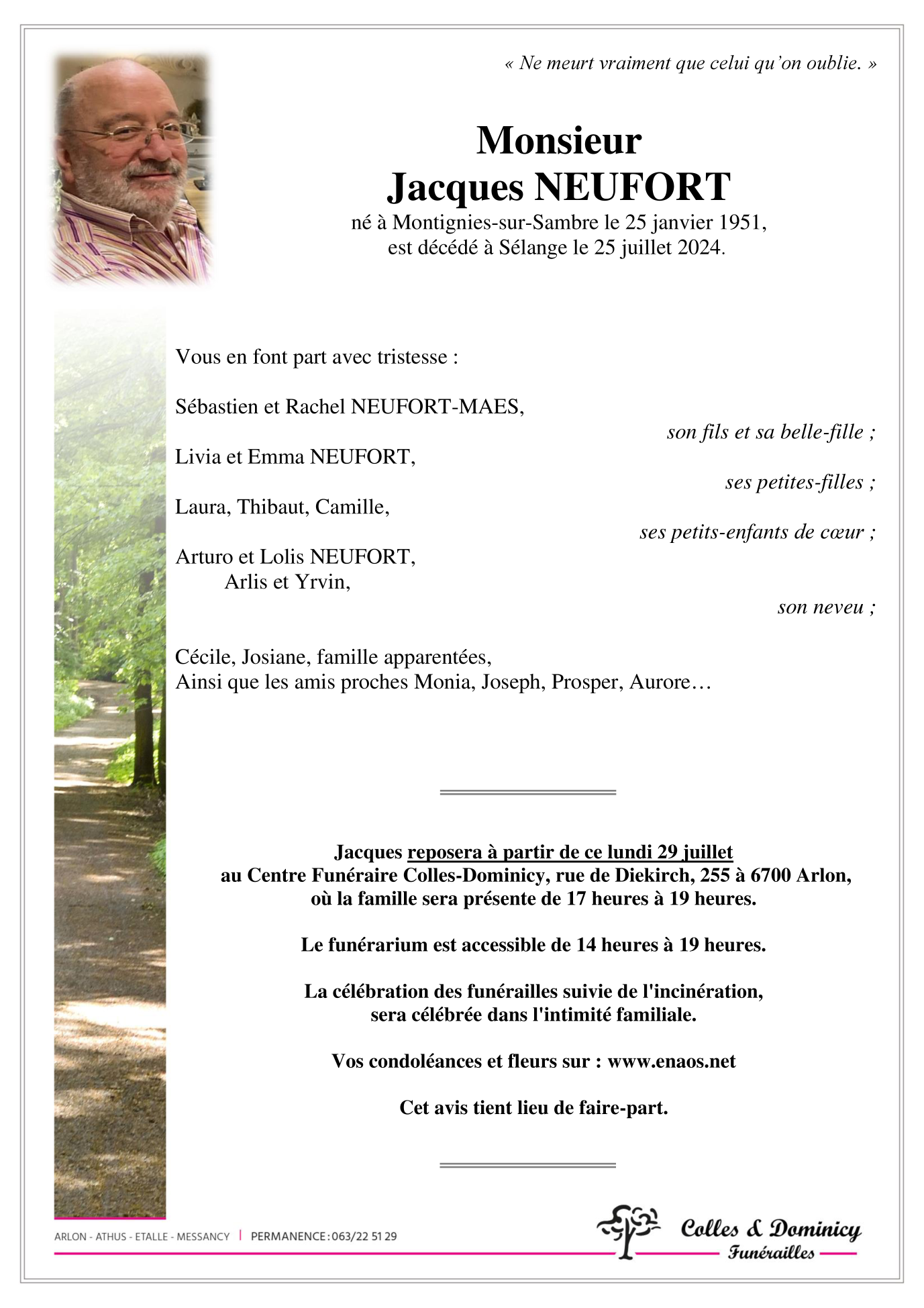 « Ne meurt vraiment que celui qu'on oublie. »

Monsieur
Jacques NEUFORT
né à Montignies-sur-Sambre le 25 janvier 1951,
est décédé à Sélange le 25 juillet 2024.

Vous en font part avec tristesse :

Sébastien et Rachel NEUFORT-MAES,
son fils et sa belle-fille ;
Livia et Emma NEUFORT,
ses petites-filles ;
Laura, Thibaut, Camille,
ses petits-enfants de cœur ;
Arturo et Lolis NEUFORT,
Arlis et Yrvin,
son neveu ;

Cécile, Josiane, famille apparentées,
Ainsi que les amis proches Monia, Joseph, Prosper, Aurore…

Jacques reposera à partir de ce lundi 29 juillet
au Centre Funéraire Colles-Dominicy, rue de Diekirch, 255 à 6700 Arlon,
où la famille sera présente de 17 heures à 19 heures.

Le funérarium est accessible de 14 heures à 19 heures.

La célébration des funérailles suivie de l'incinération,
sera célébrée dans l'intimité familiale.

Vos condoléances et fleurs sur : www.enaos.net

Cet avis tient lieu de faire-part.

ARLON - ATHUS - ETALLE - MESSANCY | PERMANENCE : 063/22 51 29

Colles & Dominicy
Funérailles